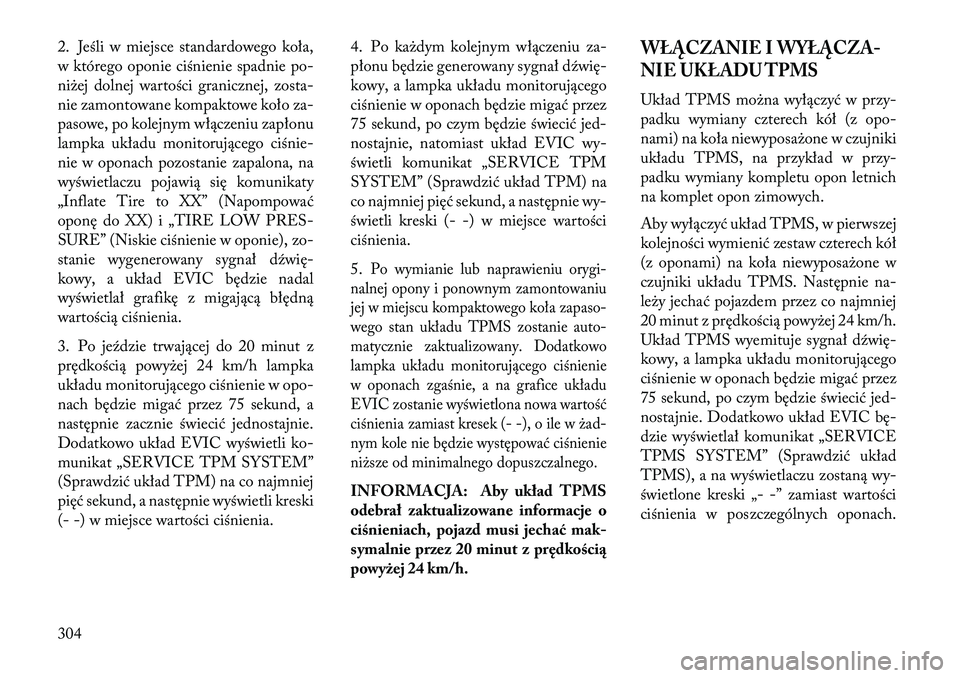 2. Jeśli w miejsce standardowego koła, w którego oponie ciśnienie spadnie poniżej dolnej wartości granicznej, zostanie zamontowane kompaktowe koło zapasowe, po kolejnym włączeniu zapłonu lampka układu monitorującego ciśnienie w oponach pozostanie zapalona, na wyświetlaczu pojawią się komunikaty „Inflate Tire to XX” (Napompować oponę do XX) i „TIRE LOW PRESSURE” (Niskie ciśnienie w oponie), zostanie wygenerowany sygnał dźwiękowy, a układ EVIC będzie nadal wyświetlał grafikę z migającą błędną wartością ciśnienia.

3. Po jeździe trwającej do 20 minut z prędkością powyżej 24 km/h lampka układu monitorującego ciśnienie w oponach będzie migać przez 75 sekund, a następnie zacznie świecić jednostajnie. Dodatkowo układ EVIC wyświetli komunikat „SERVICE TPM SYSTEM” (Sprawdzić układ TPM) na co najmniej pięć sekund, a następnie wyświetli kreski (- -) w miejsce wartości ciśnienia.

4. Po każdym kolejnym włączeniu zapłonu będzie generowany sygnał dźwiękowy, a lampka układu monitorującego ciśnienie w oponach będzie migać przez 75 sekund, po czym będzie świecić jednostajnie, natomiast układ EVIC wyświetli komunikat „SERVICE TPM SYSTEM” (Sprawdzić układ TPM) na co najmniej pięć sekund, a następnie wyświetli kreski (- -) w miejsce wartości ciśnienia.

5. Po wymianie lub naprawieniu oryginalnej opony i ponownym zamontowaniu jej w miejscu kompaktowego koła zapasowego stan układu TPMS zostanie automatycznie zaktualizowany. Dodatkowo lampka układu monitorującego ciśnienie w oponach zgaśnie, a na grafice układu EVIC zostanie wyświetlona nowa wartość ciśnienia zamiast kresek (- -), o ile w żadnym kole nie będzie występować ciśnienie niższe od minimalnego dopuszczalnego.

INFORMACJA: Aby układ TPMS odebrał zaktualizowane informacje o ciśnieniach, pojazd musi jechać maksymalnie przez 20 minut z prędkością powyżej 24 km/h.

WŁĄCZANIE I WYŁĄCZANIE UKŁADU TPMS

Układ TPMS można wyłączyć w przypadku wymiany czterech kół (z oponami) na koła niewyposażone w czujniki układu TPMS, na przykład w przypadku wymiany kompletu opon letnich na komplet opon zimowych.

Aby wyłączyć układ TPMS, w pierwszej kolejności wymienić zestaw czterech kół (z oponami) na koła niewyposażone w czujniki układu TPMS. Następnie należy jechać pojazdem przez co najmniej 20 minut z prędkością powyżej 24 km/h. Układ TPMS wyemituje sygnał dźwiękowy, a lampka układu monitorującego ciśnienie w oponach będzie migać przez 75 sekund, po czym będzie świecić jednostajnie. Dodatkowo układ EVIC będzie wyświetlał komunikat „SERVICE TPMS SYSTEM” (Sprawdzić układ TPMS), a na wyświetlaczu zostaną wyświetlone kreski „- -” zamiast wartości ciśnienia w poszczególnych oponach.

304

carmanualsonline.info